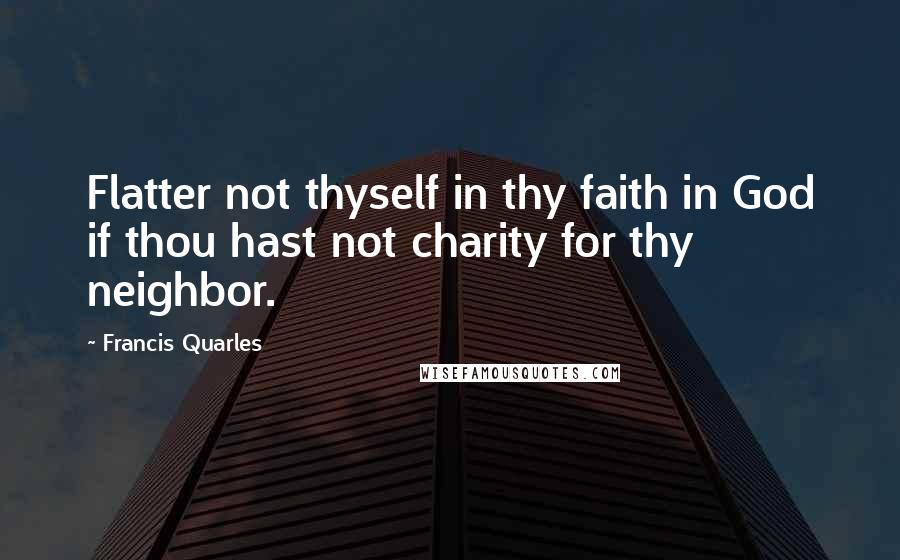 Flatter not thyself in thy faith in God if thou hast not charity for thy neighbor.

~ Francis Quarles

WISEFAMOUSQUOTES.COM